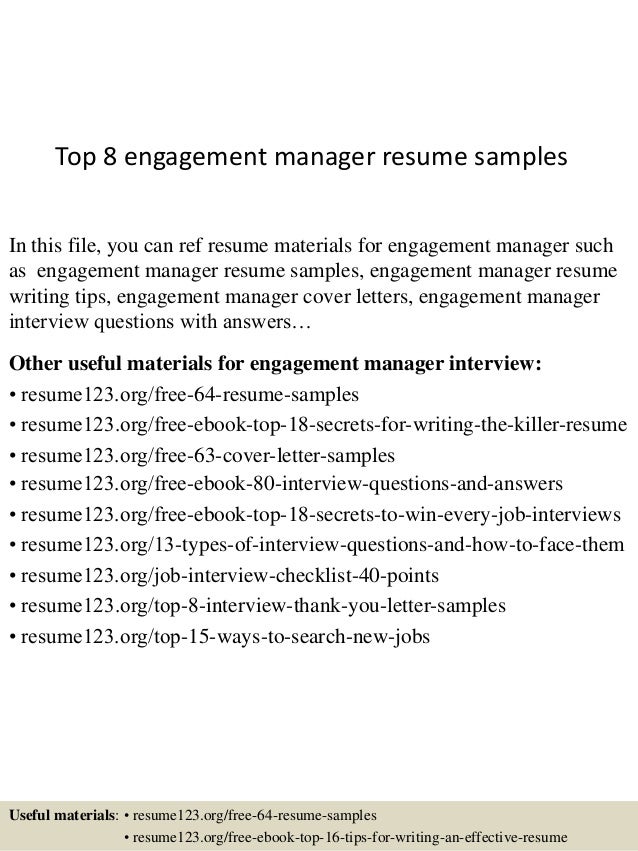 Top 8 engagement manager resume samples

In this file, you can ref resume materials for engagement manager such as engagement manager resume samples, engagement manager resume writing tips, engagement manager cover letters, engagement manager interview questions with answers…

Other useful materials for engagement manager interview:
• resume123.org/free-64-resume-samples
• resume123.org/free-ebook-top-18-secrets-for-writing-the-killer-resume
• resume123.org/free-63-cover-letter-samples
• resume123.org/free-ebook-80-interview-questions-and-answers
• resume123.org/free-ebook-top-18-secrets-to-win-every-job-interviews
• resume123.org/13-types-of-interview-questions-and-how-to-face-them
• resume123.org/job-interview-checklist-40-points
• resume123.org/top-8-interview-thank-you-letter-samples
• resume123.org/top-15-ways-to-search-new-jobs

Useful materials: • resume123.org/free-64-resume-samples
• resume123.org/free-ebook-top-16-tips-for-writing-an-effective-resume